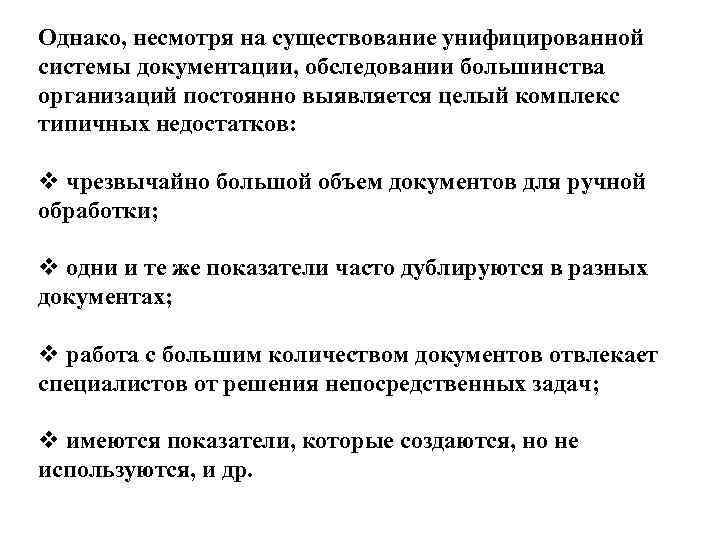 Однако, несмотря на существование унифицированной системы документации, обследовании большинства организаций постоянно выявляется целый комплекс типичных недостатков:

❖ чрезвычайно большой объем документов для ручной обработки;

❖ одни и те же показатели часто дублируются в разных документах;

❖ работа с большим количеством документов отвлекает специалистов от решения непосредственных задач;

❖ имеются показатели, которые создаются, но не используются, и др.